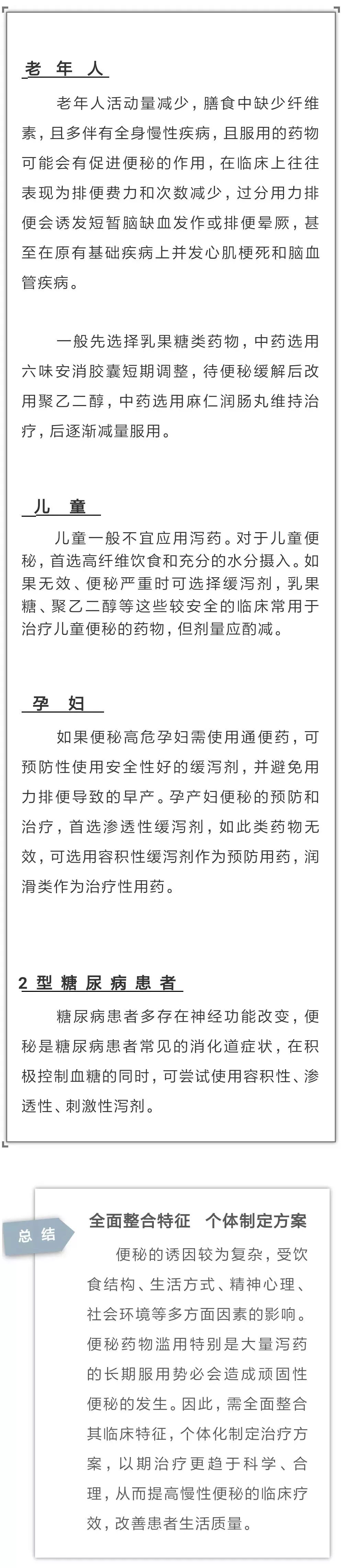 老 年 人

老年人活动量减少，膳食中缺少纤维素，且多伴有全身慢性疾病，且服用的药物可能会有促进便秘的作用，在临床上往往表现为排便费力和次数减少，过分用力排便会诱发短暂脑缺血发作或排便晕厥，甚至在原有基础疾病上并发心肌梗死和脑血管疾病。

一般先选择乳果糖类药物，中药选用六味安消胶囊短期调整，待便秘缓解后改用聚乙二醇，中药选用麻仁润肠丸维持治疗，后逐渐减量服用。

儿 童

儿童一般不宜应用泻药。对于儿童便秘，首选高纤维饮食和充分的水分摄入。如果无效、便秘严重时可选择缓泻剂，乳果糖、聚乙二醇等这些较安全的临床常用于治疗儿童便秘的药物，但剂量应酌减。

孕 妇

如果便秘高危孕妇需使用通便药，可预防性使用安全性好的缓泻剂，并避免用力排便导致的早产。孕产妇便秘的预防和治疗，首选渗透性缓泻剂，如此类药物无效，可选用容积性缓泻剂作为预防用药，润滑类作为治疗性用药。

2 型 糖 尿 病 患 者

糖尿病患者多存在神经功能改变，便秘是糖尿病患者常见的消化道症状，在积极控制血糖的同时，可尝试使用容积性、渗透性、刺激性泻剂。

总 结

全面整合特征　个体制定方案

便秘的诱因较为复杂，受饮食结构、生活方式、精神心理、社会环境等多方面因素的影响。便秘药物滥用特别是大量泻药的长期服用势必会造成顽固性便秘的发生。因此，需全面整合其临床特征，个体化制定治疗方案，以期治疗更趋于科学、合理，从而提高慢性便秘的临床疗效，改善患者生活质量。